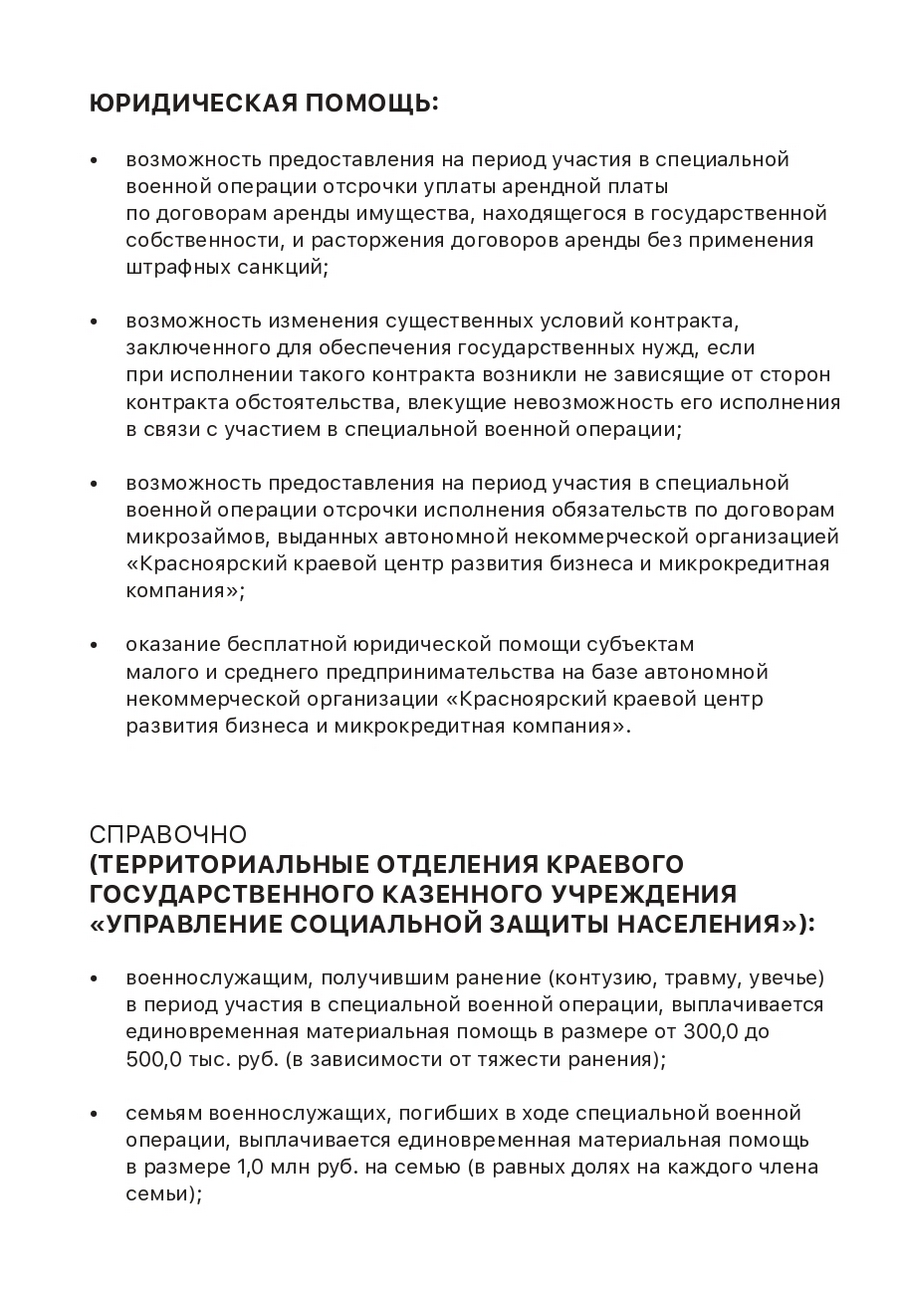 ЮРИДИЧЕСКАЯ ПОМОЩЬ:

• возможность предоставления на период участия в специальной военной операции отсрочки уплаты арендной платы по договорам аренды имущества, находящегося в государственной собственности, и расторжения договоров аренды без применения штрафных санкций;

• возможность изменения существенных условий контракта, заключенного для обеспечения государственных нужд, если при исполнении такого контракта возникли не зависящие от сторон контракта обстоятельства, влекущие невозможность его исполнения в связи с участием в специальной военной операции;

• возможность предоставления на период участия в специальной военной операции отсрочки исполнения обязательств по договорам микрозаймов, выданных автономной некоммерческой организацией «Красноярский краевой центр развития бизнеса и микрокредитная компания»;

• оказание бесплатной юридической помощи субъектам малого и среднего предпринимательства на базе автономной некоммерческой организации «Красноярский краевой центр развития бизнеса и микрокредитная компания».

СПРАВОЧНО
(ТЕРРИТОРИАЛЬНЫЕ ОТДЕЛЕНИЯ КРАЕВОГО ГОСУДАРСТВЕННОГО КАЗЕННОГО УЧРЕЖДЕНИЯ «УПРАВЛЕНИЕ СОЦИАЛЬНОЙ ЗАЩИТЫ НАСЕЛЕНИЯ»):

• военнослужащим, получившим ранение (контузию, травму, увечье) в период участия в специальной военной операции, выплачивается единовременная материальная помощь в размере от 300,0 до 500,0 тыс. руб. (в зависимости от тяжести ранения);

• семьям военнослужащих, погибших в ходе специальной военной операции, выплачивается единовременная материальная помощь в размере 1,0 млн руб. на семью (в равных долях на каждого члена семьи);